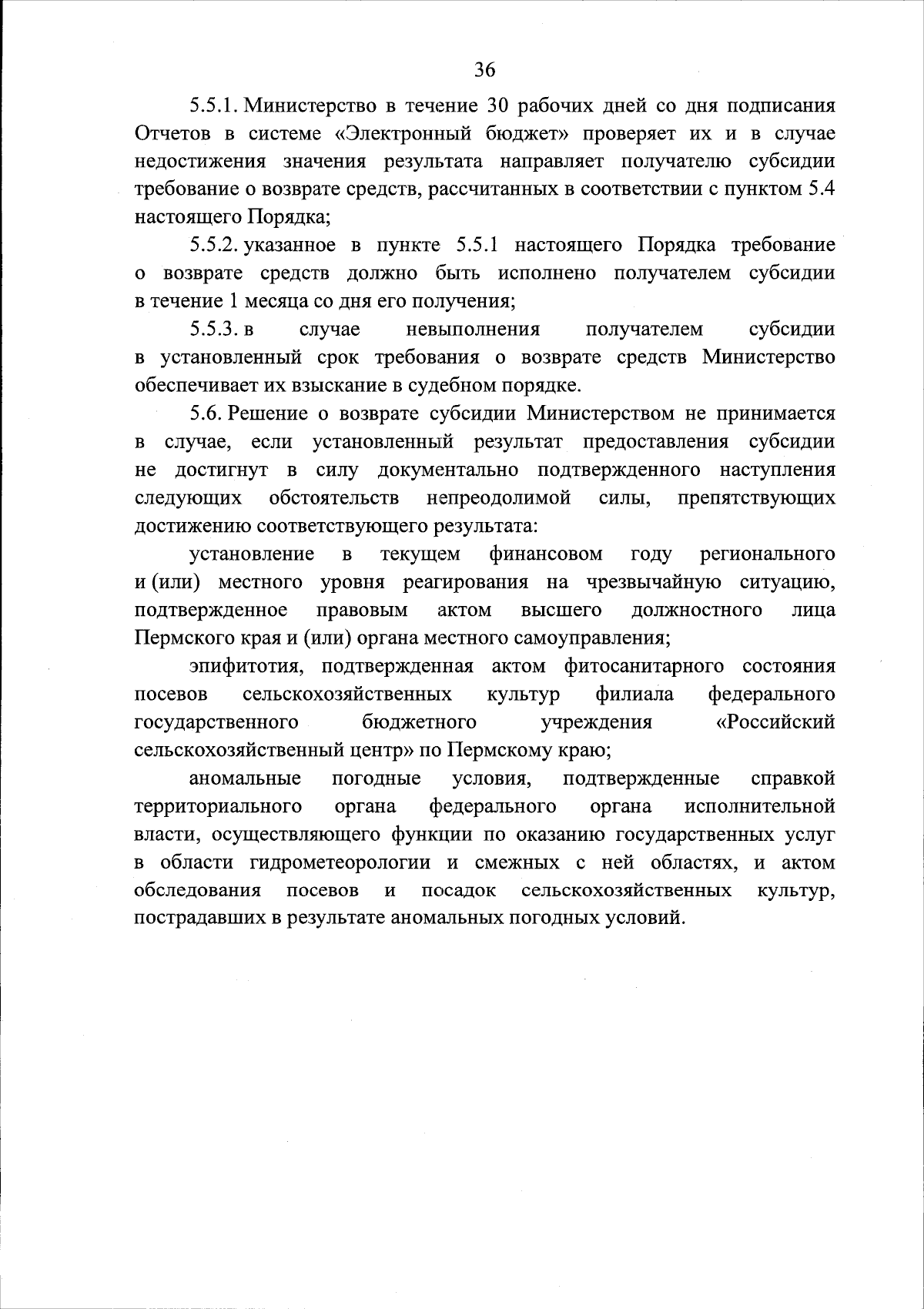 36

5.5.1. Министерство в течение 30 рабочих дней со дня подписания Отчетов в системе «Электронный бюджет» проверяет их и в случае недостижения значения результата направляет получателю субсидии требование о возврате средств, рассчитанных в соответствии с пунктом 5.4 настоящего Порядка;

5.5.2. указанное в пункте 5.5.1 настоящего Порядка требование о возврате средств должно быть исполнено получателем субсидии в течение 1 месяца со дня его получения;

5.5.3. в случае невыполнения получателем субсидии в установленный срок требования о возврате средств Министерство обеспечивает их взыскание в судебном порядке.

5.6. Решение о возврате субсидии Министерством не принимается в случае, если установленный результат предоставления субсидии не достигнут в силу документально подтвержденного наступления следующих обстоятельств непреодолимой силы, препятствующих достижению соответствующего результата:

установление в текущем финансовом году регионального и (или) местного уровня реагирования на чрезвычайную ситуацию, подтвержденное правовым актом высшего должностного лица Пермского края и (или) органа местного самоуправления;

эпифитотия, подтвержденная актом фитосанитарного состояния посевов сельскохозяйственных культур филиала федерального государственного бюджетного учреждения «Российский сельскохозяйственный центр» по Пермскому краю;

аномальные погодные условия, подтвержденные справкой территориального органа федерального органа исполнительной власти, осуществляющего функции по оказанию государственных услуг в области гидрометеорологии и смежных с ней областях, и актом обследования посевов и посадок сельскохозяйственных культур, пострадавших в результате аномальных погодных условий.